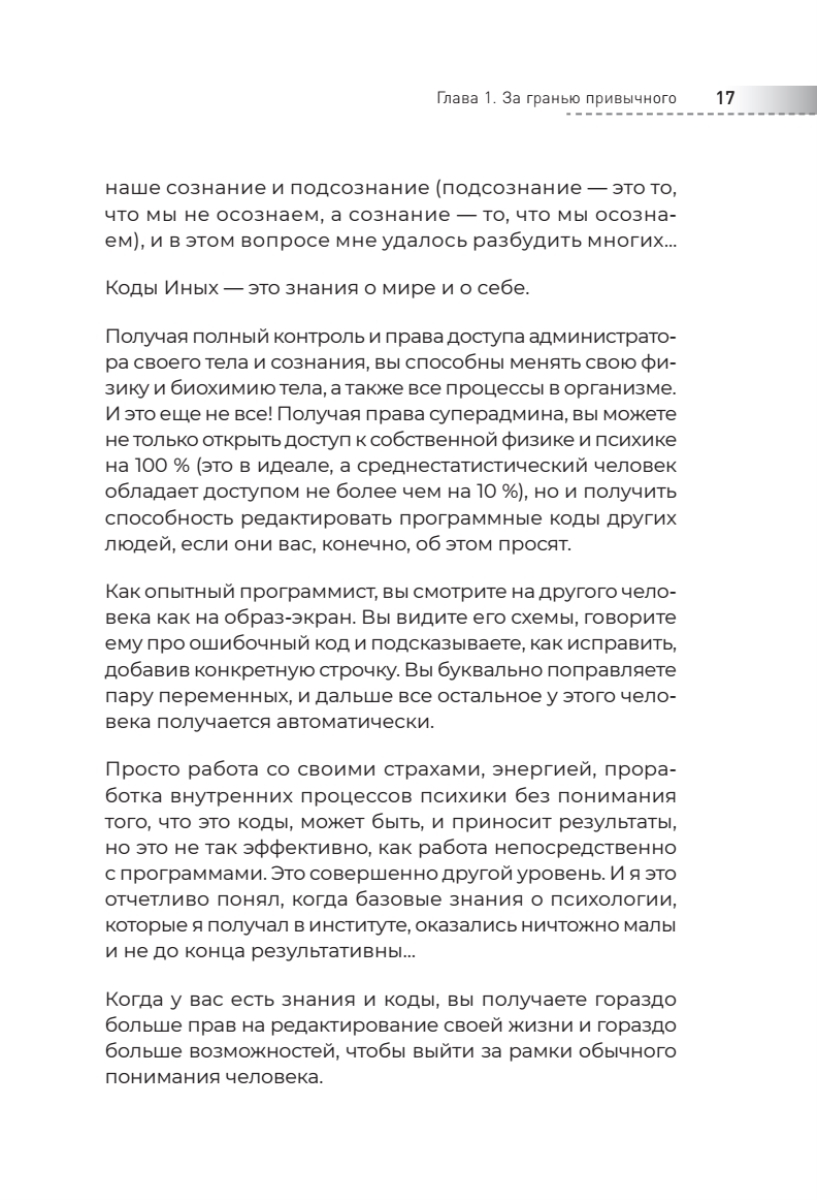 Глава 1. За гранью привычного 17

наше сознание и подсознание (подсознание — это то, что мы не осознаем, а сознание — то, что мы осознаем), и в этом вопросе мне удалось разбудить многих...

Коды Иных — это знания о мире и о себе.

Получая полный контроль и права доступа администратора своего тела и сознания, вы способны менять свою физику и биохимию тела, а также все процессы в организме. И это еще не все! Получая права суперадмина, вы можете не только открыть доступ к собственной физике и психике на 100 % (это в идеале, а среднестатистический человек обладает доступом не более чем на 10 %), но и получить способность редактировать программные коды других людей, если они вас, конечно, об этом просят.

Как опытный программист, вы смотрите на другого человека как на образ-экран. Вы видите его схемы, говорите ему про ошибочный код и подсказываете, как исправить, добавив конкретную строчку. Вы буквально поправляете пару переменных, и дальше все остальное у этого человека получается автоматически.

Просто работа со своими страхами, энергией, проработка внутренних процессов психики без понимания того, что это коды, может быть, и приносит результаты, но это не так эффективно, как работа непосредственно с программами. Это совершенно другой уровень. И я это отчетливо понял, когда базовые знания о психологии, которые я получал в институте, оказались ничтожно малы и не до конца результативны...

Когда у вас есть знания и коды, вы получаете гораздо больше прав на редактирование своей жизни и гораздо больше возможностей, чтобы выйти за рамки обычного понимания человека.